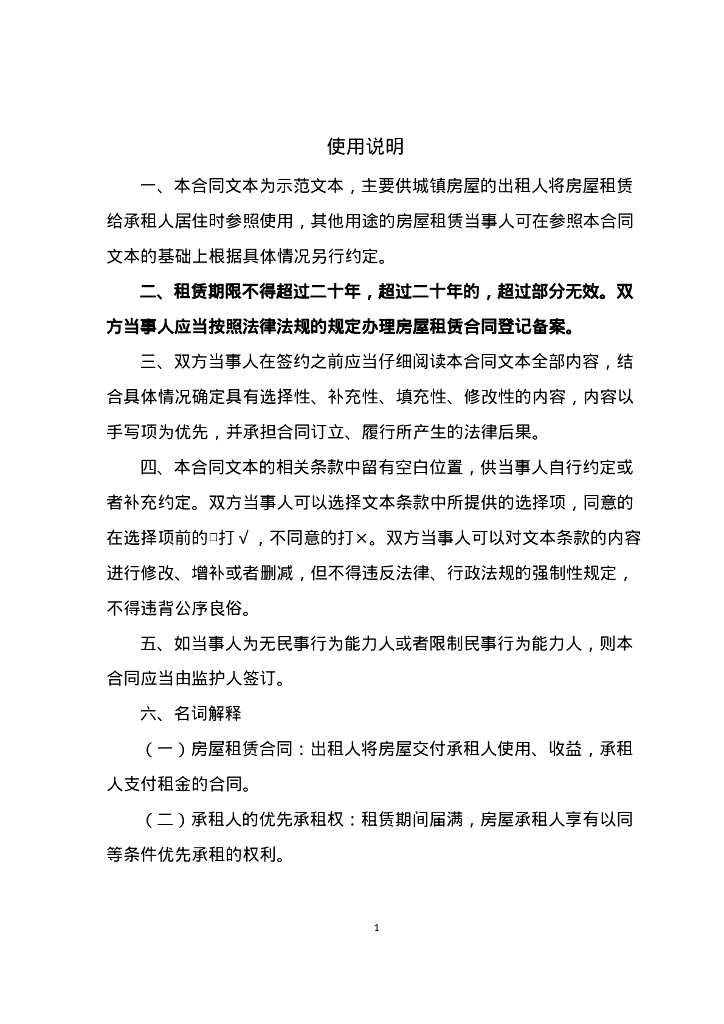 使用说明

一、本合同文本为示范文本，主要供城镇房屋的出租人将房屋租赁给承租人居住时参照使用，其他用途的房屋租赁当事人可在参照本合同文本的基础上根据具体情况另行约定。

二、租赁期限不得超过二十年，超过二十年的，超过部分无效。双方当事人应当按照法律法规的规定办理房屋租赁合同登记备案。

三、双方当事人在签约之前应当仔细阅读本合同文本全部内容，结合具体情况确定具有选择性、补充性、填充性、修改性的内容，内容以手写项为优先，并承担合同订立、履行所产生的法律后果。

四、本合同文本的相关条款中留有空白位置，供当事人自行约定或者补充约定。双方当事人可以选择文本条款中所提供的选择项，同意的在选择项前的□打√，不同意的打×。双方当事人可以对文本条款的内容进行修改、增补或者删减，但不得违反法律、行政法规的强制性规定，不得违背公序良俗。

五、如当事人为无民事行为能力人或者限制民事行为能力人，则本合同应当由监护人签订。

六、名词解释

（一）房屋租赁合同：出租人将房屋交付承租人使用、收益，承租人支付租金的合同。

（二）承租人的优先承租权：租赁期间届满，房屋承租人享有以同等条件优先承租的权利。

1